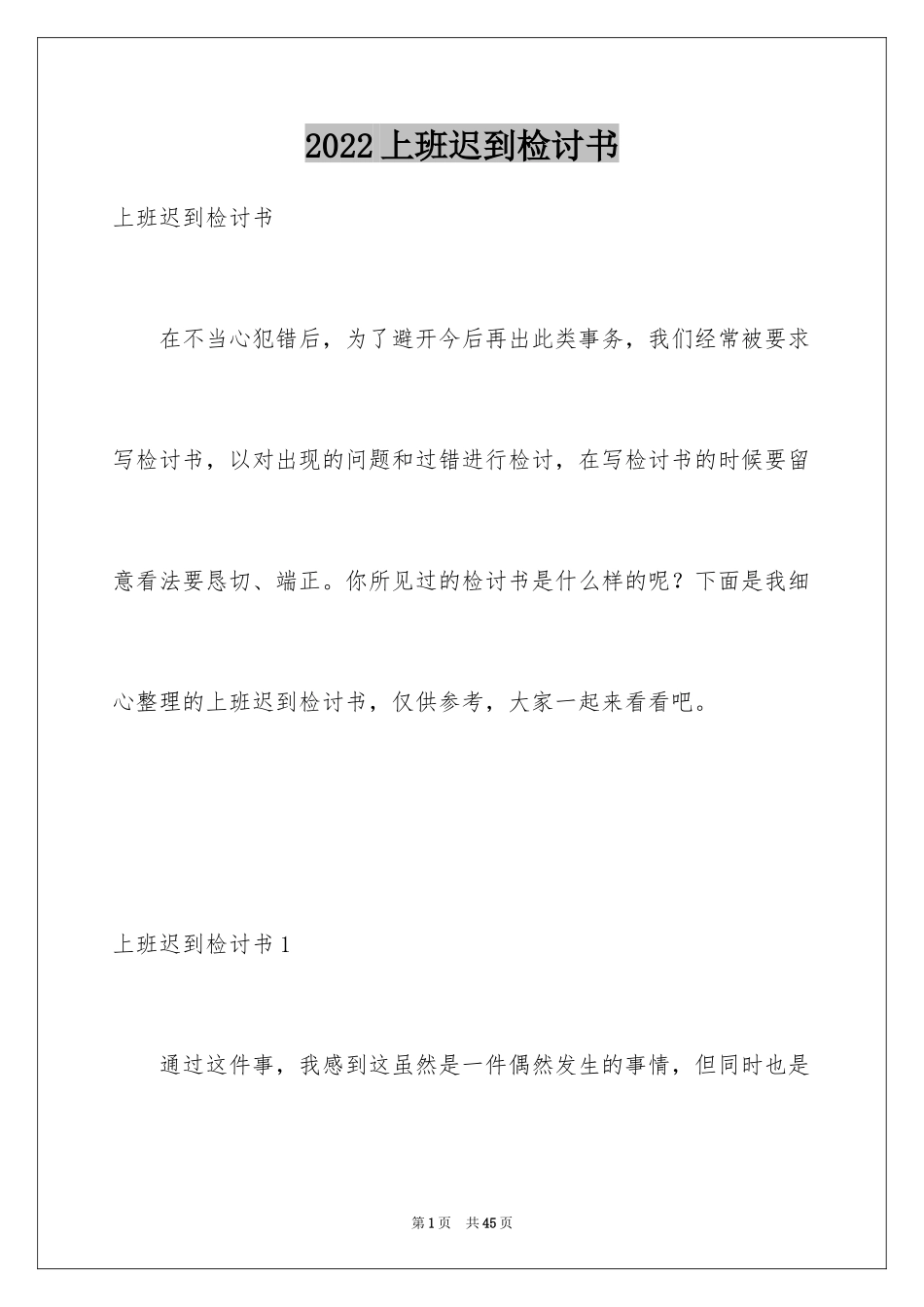 2022上班迟到检讨书

上班迟到检讨书

在不当心犯错后，为了避开今后再出此类事务，我们经常被要求写检讨书，以对出现的问题和过错进行检讨，在写检讨书的时候要留意看法要恳切、端正。你所见过的检讨书是什么样的呢？下面是我细心整理的上班迟到检讨书，仅供参考，大家一起来看看吧。

上班迟到检讨书1

通过这件事，我感到这虽然是一件偶然发生的事情，但同时也是

第1页 共45页